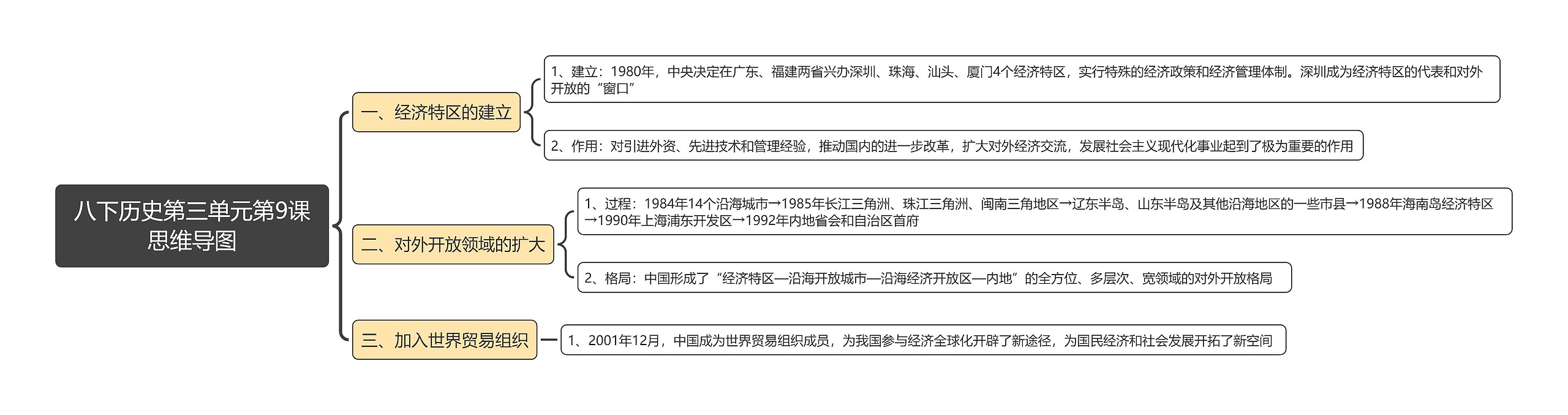 八下历史第三单元第9课思维导图

一、经济特区的建立

1、建立：1980年，中央决定在广东、福建两省兴办深圳、珠海、汕头、厦门4个经济特区，实行特殊的经济政策和经济管理体制。深圳成为经济特区的代表和对外开放的“窗口”

2、作用：对引进外资、先进技术和管理经验，推动国内的进一步改革，扩大对外经济交流，发展社会主义现代化事业起到了极为重要的作用

二、对外开放领域的扩大

1、过程：1984年14个沿海城市→1985年长江三角洲、珠江三角洲、闽南三角地区→辽东半岛、山东半岛及其他沿海地区的一些市县→1988年海南岛经济特区→1990年上海浦东开发区→1992年内地省会和自治区首府

2、格局：中国形成了“经济特区—沿海开放城市—沿海经济开放区—内地”的全方位、多层次、宽领域的对外开放格局

三、加入世界贸易组织

1、2001年12月，中国成为世界贸易组织成员，为我国参与经济全球化开辟了新途径，为国民经济和社会发展开拓了新空间